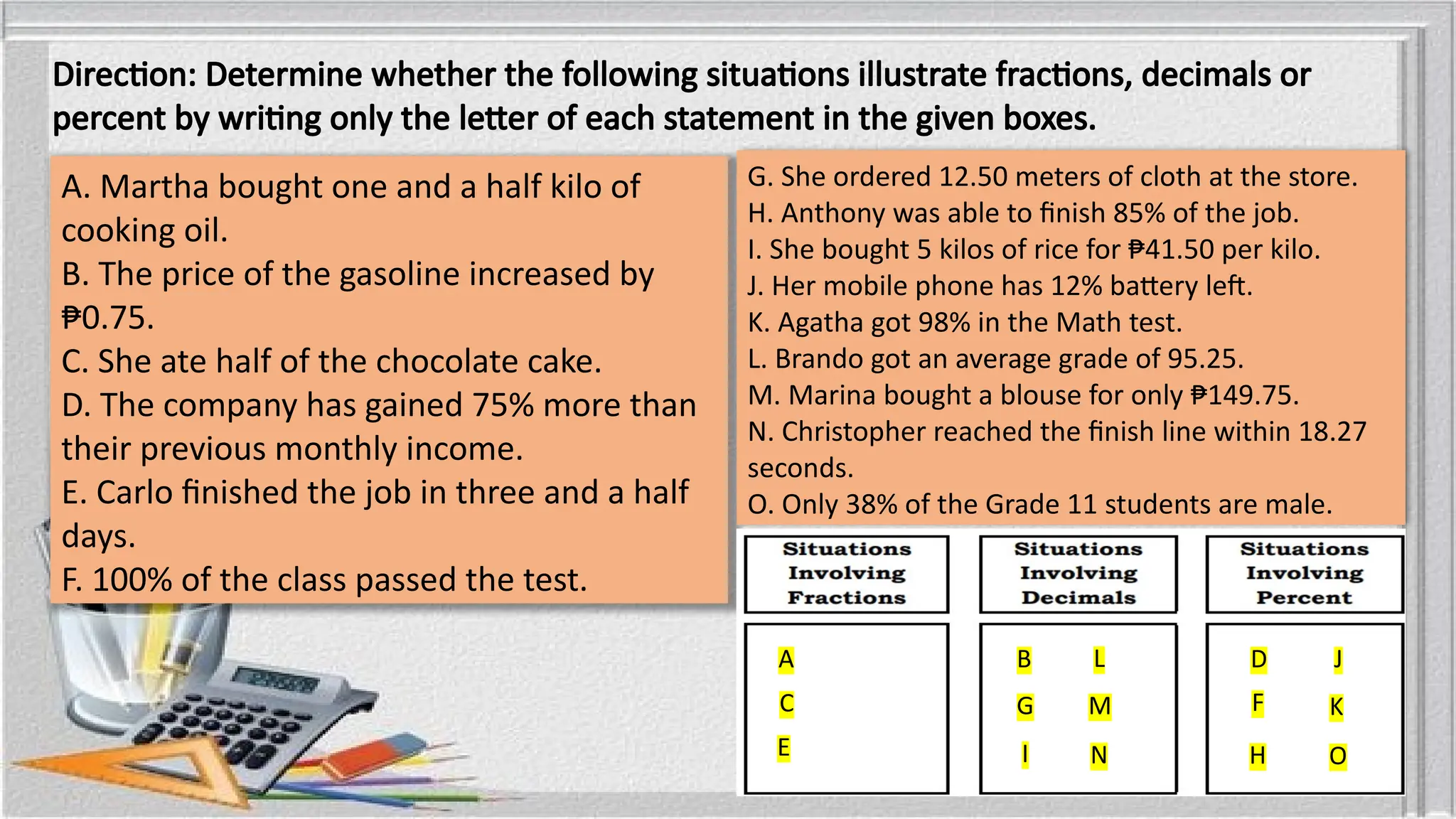 Direction: Determine whether the following situations illustrate fractions, decimals or percent by writing only the letter of each statement in the given boxes.

A. Martha bought one and a half kilo of cooking oil.
B. The price of the gasoline increased by ₱0.75.
C. She ate half of the chocolate cake.
D. The company has gained 75% more than their previous monthly income.
E. Carlo finished the job in three and a half days.
F. 100% of the class passed the test.

G. She ordered 12.50 meters of cloth at the store.
H. Anthony was able to finish 85% of the job.
I. She bought 5 kilos of rice for ₱41.50 per kilo.
J. Her mobile phone has 12% battery left.
K. Agatha got 98% in the Math test.
L. Brando got an average grade of 95.25.
M. Marina bought a blouse for only ₱149.75.
N. Christopher reached the finish line within 18.27 seconds.
O. Only 38% of the Grade 11 students are male.

Situations Involving Fractions

A
C
E

Situations Involving Decimals

B L
G M
I N

Situations Involving Percent

D J
F K
H O